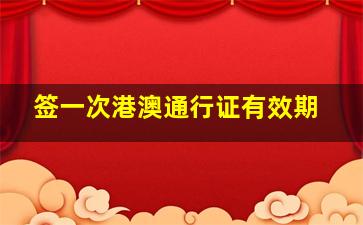 签一次港澳通行证有效期